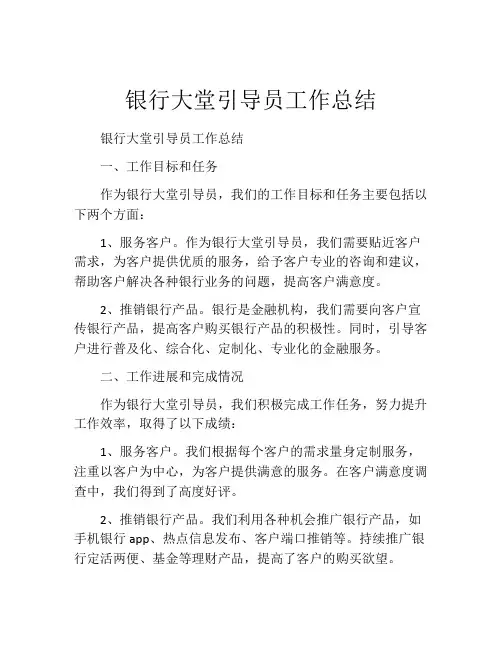 银行大堂引导员工作总结

银行大堂引导员工作总结

一、工作目标和任务

作为银行大堂引导员，我们的工作目标和任务主要包括以下两个方面：

1、服务客户。作为银行大堂引导员，我们需要贴近客户需求，为客户提供优质的服务，给予客户专业的咨询和建议，帮助客户解决各种银行业务的问题，提高客户满意度。

2、推销银行产品。银行是金融机构，我们需要向客户宣传银行产品，提高客户购买银行产品的积极性。同时，引导客户进行普及化、综合化、定制化、专业化的金融服务。

二、工作进展和完成情况

作为银行大堂引导员，我们积极完成工作任务，努力提升工作效率，取得了以下成绩：

1、服务客户。我们根据每个客户的需求量身定制服务，注重以客户为中心，为客户提供满意的服务。在客户满意度调查中，我们得到了高度好评。

2、推销银行产品。我们利用各种机会推广银行产品，如手机银行 app、热点信息发布、客户端口推销等。持续推广银行定活两便、基金等理财产品，提高了客户的购买欲望。